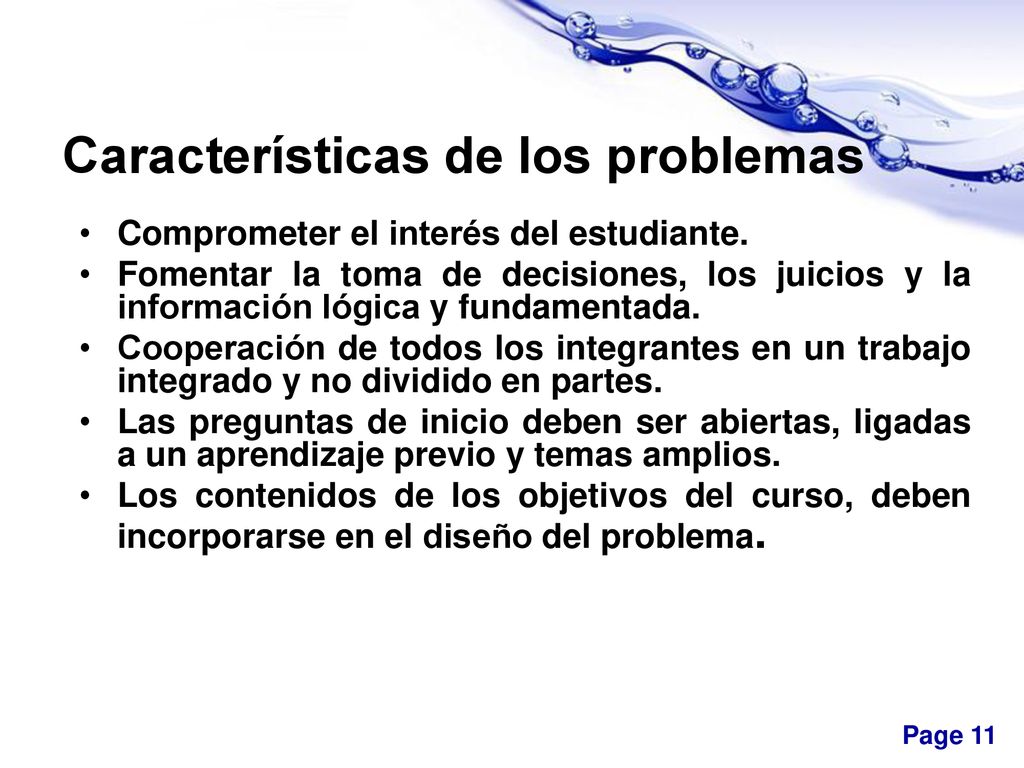 Características de los problemas

• Comprometer el interés del estudiante.
• Fomentar la toma de decisiones, los juicios y la información lógica y fundamentada.
• Cooperación de todos los integrantes en un trabajo integrado y no dividido en partes.
• Las preguntas de inicio deben ser abiertas, ligadas a un aprendizaje previo y temas amplios.
• Los contenidos de los objetivos del curso, deben incorporarse en el diseño del problema.

Page 11